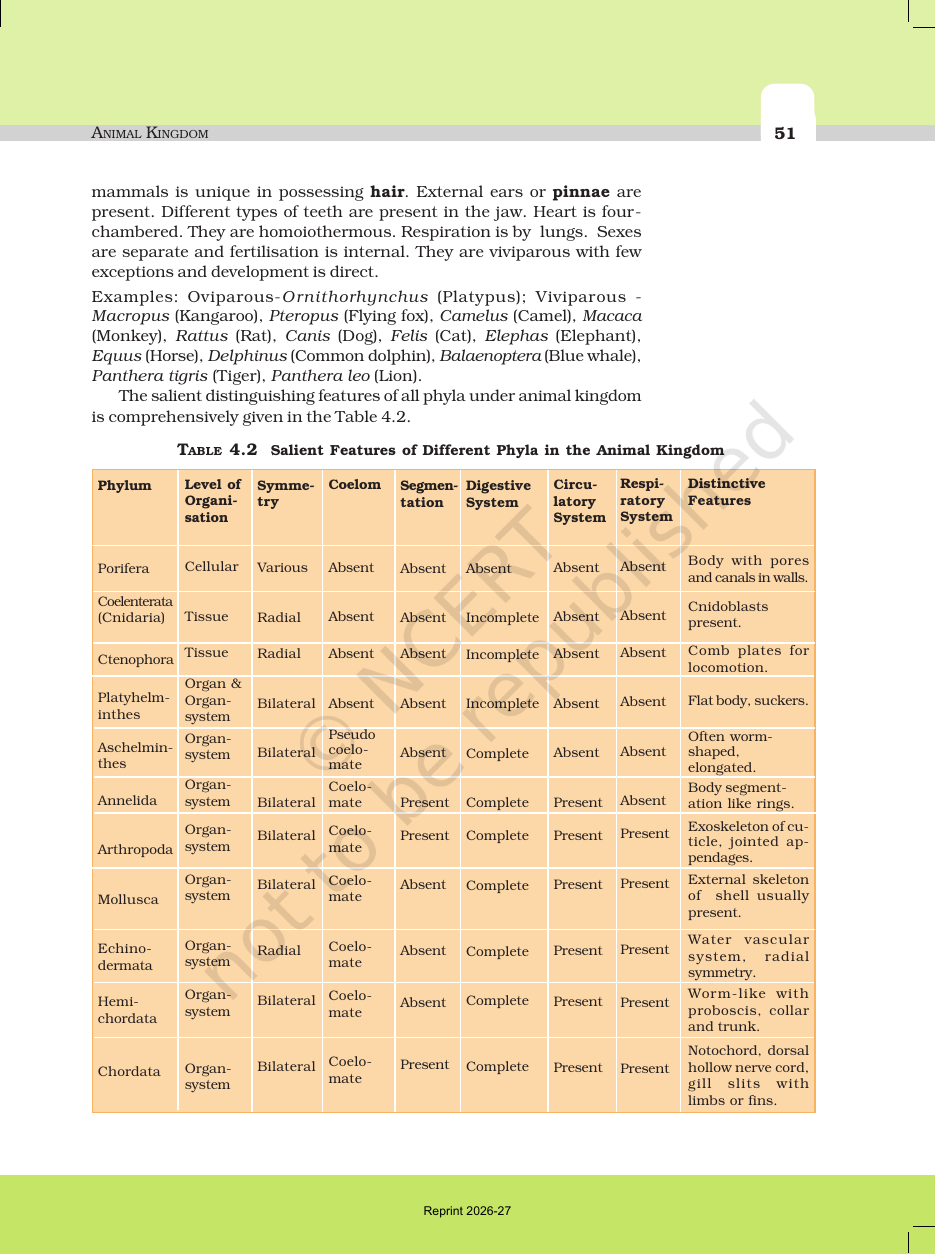 ANIMAL KINGDOM

51

mammals is unique in possessing hair. External ears or pinnae are present. Different types of teeth are present in the jaw. Heart is four-chambered. They are homoiothermous. Respiration is by lungs. Sexes are separate and fertilisation is internal. They are viviparous with few exceptions and development is direct.

Examples: Oviparous-Ornithorhynchus (Platypus); Viviparous - Macropus (Kangaroo), Pteropus (Flying fox), Camelus (Camel), Macaca (Monkey), Rattus (Rat), Canis (Dog), Felis (Cat), Elephas (Elephant), Equus (Horse), Delphinus (Common dolphin), Balaenoptera (Blue whale), Panthera tigris (Tiger), Panthera leo (Lion).

The salient distinguishing features of all phyla under animal kingdom is comprehensively given in the Table 4.2.

TABLE 4.2 Salient Features of Different Phyla in the Animal Kingdom

| Phylum | Level of Organisation | Symmetry | Coelom | Segmentation | Digestive System | Circulatory System | Respiratory System | Distinctive Features |
|---|---|---|---|---|---|---|---|---|
| Porifera | Cellular | Various | Absent | Absent | Absent | Absent | Absent | Body with pores and canals in walls. |
| Coelenterata (Cnidaria) | Tissue | Radial | Absent | Absent | Incomplete | Absent | Absent | Cnidoblasts present. |
| Ctenophora | Tissue | Radial | Absent | Absent | Incomplete | Absent | Absent | Comb plates for locomotion. |
| Platyhelminthes | Organ & Organ-system | Bilateral | Absent | Absent | Incomplete | Absent | Absent | Flat body, suckers. |
| Aschelminthes | Organ-system | Bilateral | Pseudo coelomate | Absent | Complete | Absent | Absent | Often worm-shaped, elongated. |
| Annelida | Organ-system | Bilateral | Coelomate | Present | Complete | Present | Absent | Body segmentation like rings. |
| Arthropoda | Organ-system | Bilateral | Coelomate | Present | Complete | Present | Present | Exoskeleton of cuticle, jointed appendages. |
| Mollusca | Organ-system | Bilateral | Coelomate | Absent | Complete | Present | Present | External skeleton of shell usually present. |
| Echinodermata | Organ-system | Radial | Coelomate | Absent | Complete | Present | Present | Water vascular system, radial symmetry. |
| Hemichordata | Organ-system | Bilateral | Coelomate | Absent | Complete | Present | Present | Worm-like with proboscis, collar and trunk. |
| Chordata | Organ-system | Bilateral | Coelomate | Present | Complete | Present | Present | Notochord, dorsal hollow nerve cord, gill slits with limbs or fins. |

Reprint 2026-27

© NCERT not to be republished